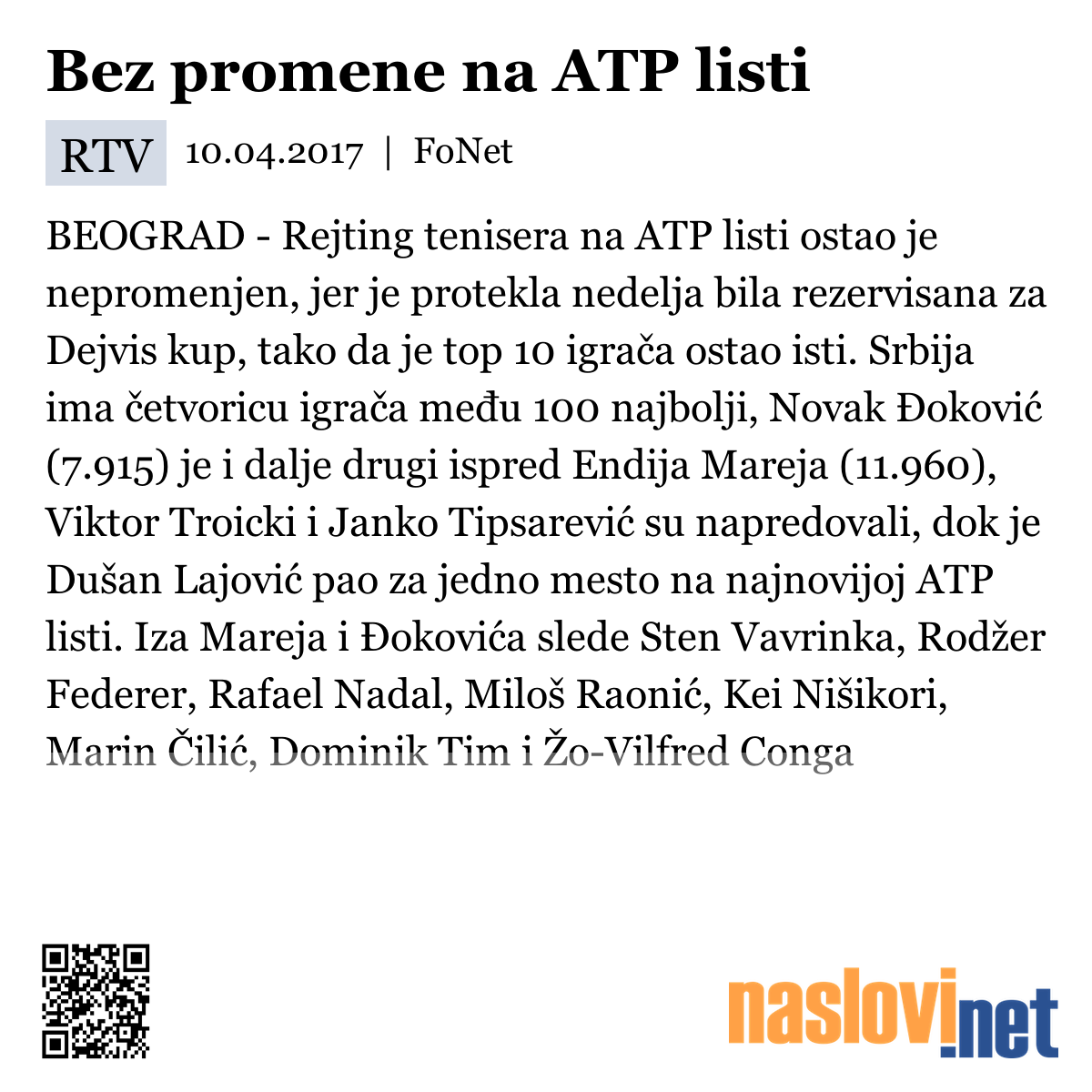 Bez promene na ATP listi

RTV 10.04.2017 | FoNet

BEOGRAD - Rejting tenisera na ATP listi ostao je nepromenjen, jer je protekla nedelja bila rezervisana za Dejvis kup, tako da je top 10 igrača ostao isti. Srbija ima četvoricu igrača među 100 najbolji, Novak Đoković (7.915) je i dalje drugi ispred Endija Mareja (11.960), Viktor Troicki i Janko Tipsarević su napredovali, dok je Dušan Lajović pao za jedno mesto na najnovijoj ATP listi. Iza Mareja i Đokovića slede Sten Vavrinka, Rodžer Federer, Rafael Nadal, Miloš Raonić, Kei Nišikori, Marin Čilić, Dominik Tim i Žo-Vilfred Conga

naslovi.net